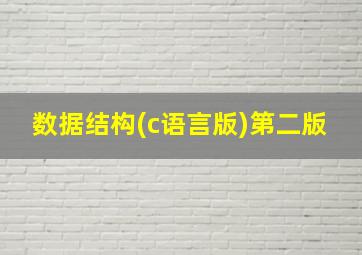 数据结构(c语言版)第二版